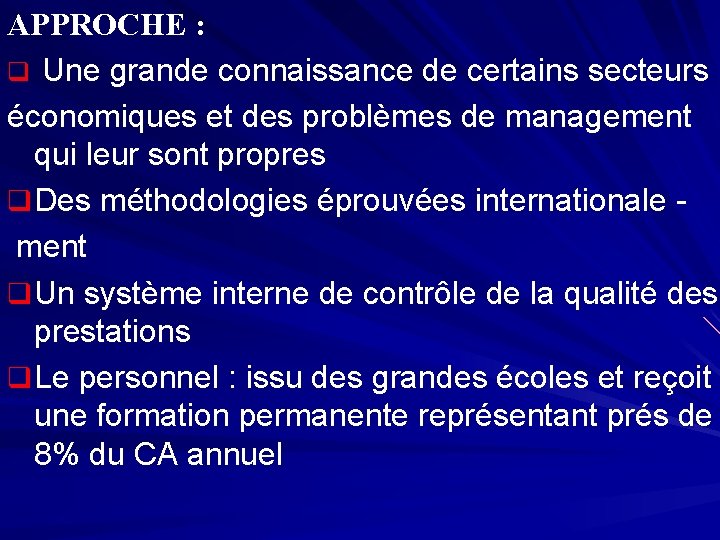 APPROCHE :

❑ Une grande connaissance de certains secteurs économiques et des problèmes de management qui leur sont propres

❑ Des méthodologies éprouvées internationale - ment

❑ Un système interne de contrôle de la qualité des prestations

❑ Le personnel : issu des grandes écoles et reçoit une formation permanente représentant prés de 8% du CA annuel